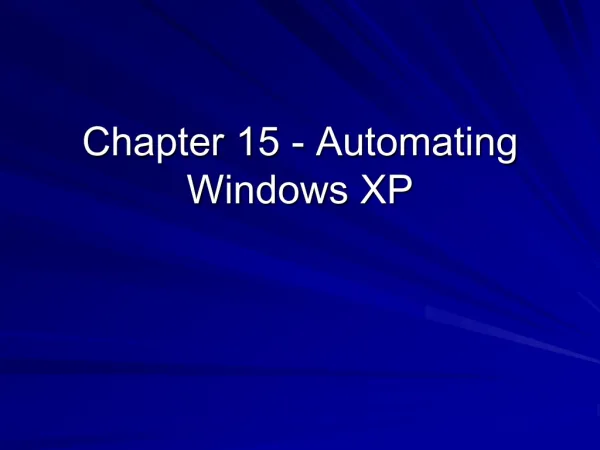 Chapter 15 - Automating Windows XP